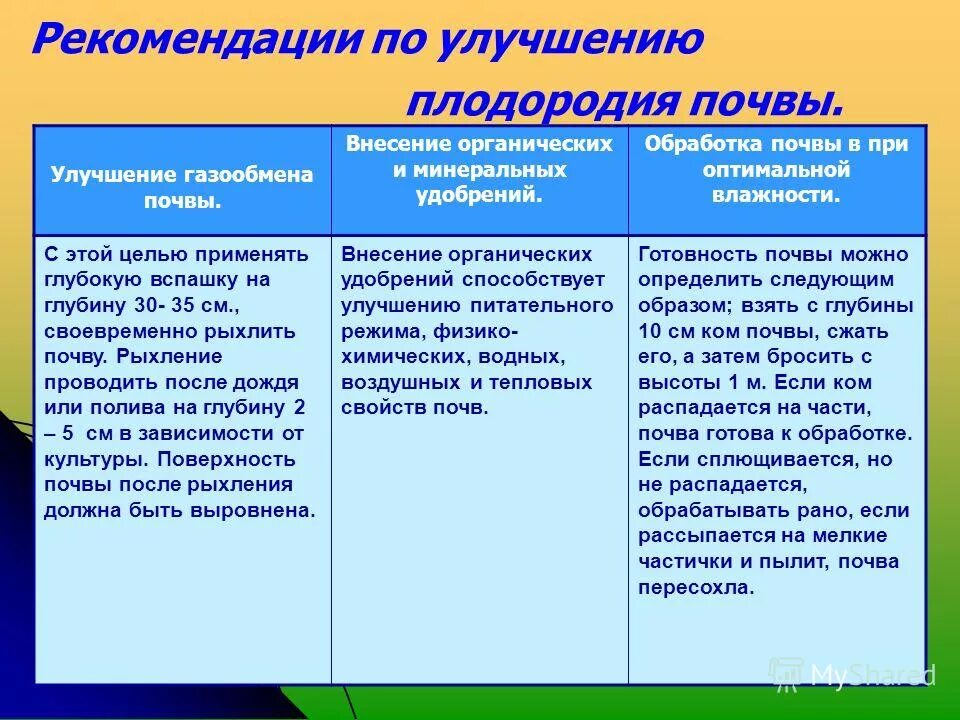 Рекомендации по улучшению плодородия почвы.

| Улучшение газообмена почвы. | Внесение органических и минеральных удобрений. | Обработка почвы в при оптимальной влажности. |
|---|---|---|
| С этой целью применять глубокую вспашку на глубину 30- 35 см., своевременно рыхлить почву. Рыхление проводить после дождя или полива на глубину 2 – 5 см в зависимости от культуры. Поверхность почвы после рыхления должна быть выровнена. | Внесение органических удобрений способствует улучшению питательного режима, физико-химических, водных, воздушных и тепловых свойств почв. | Готовность почвы можно определить следующим образом; взять с глубины 10 см ком почвы, сжать его, а затем бросить с высоты 1 м. Если ком распадается на части, почва готова к обработке. Если сплющивается, но не распадается, обрабатывать рано, если рассыпается на мелкие частички и пылит, почва пересохла. |

MyShared